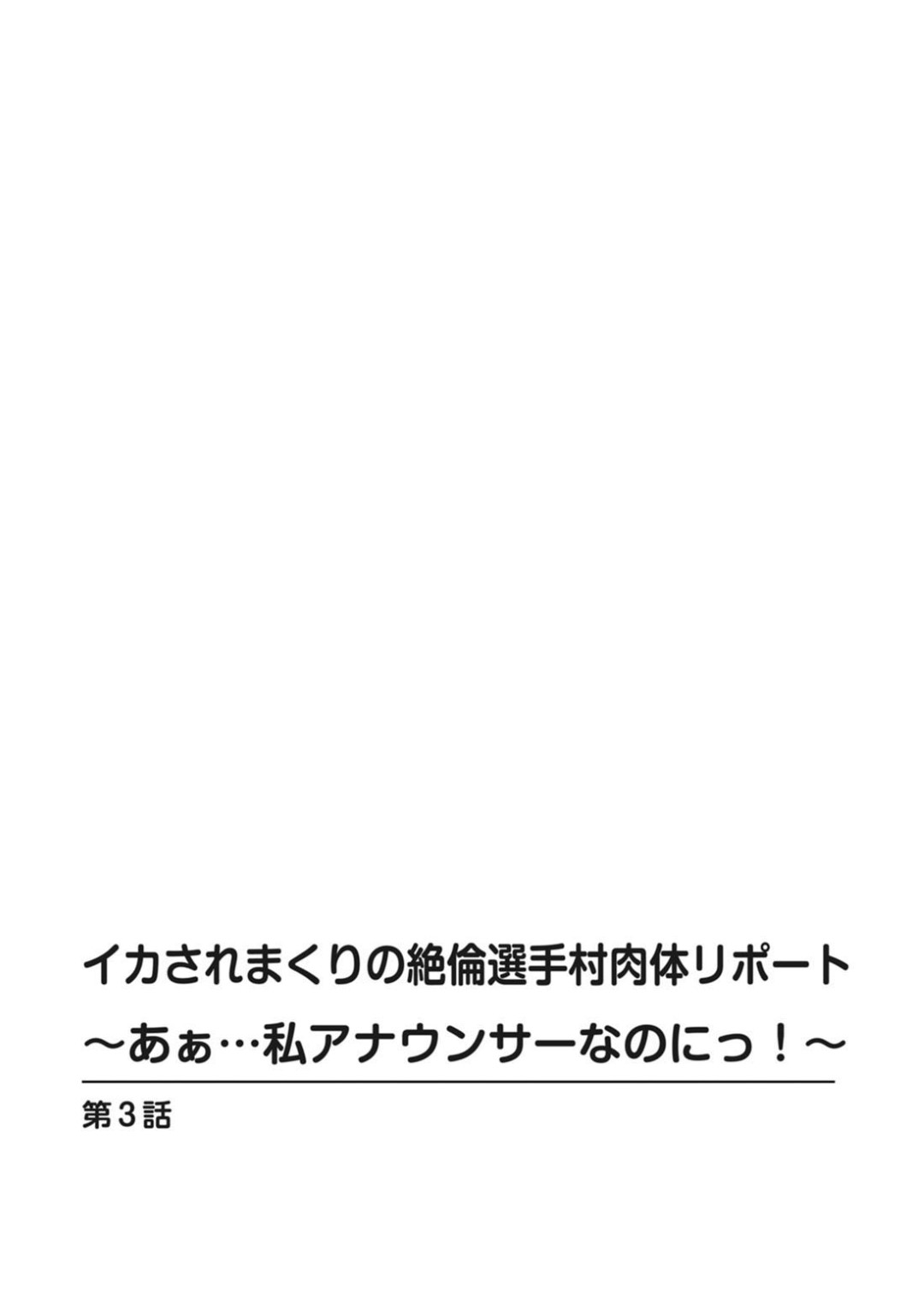 イカされまくりの絶倫選手村肉体リポート
～あぁ…私アナウンサーなのにっ！～

第3話